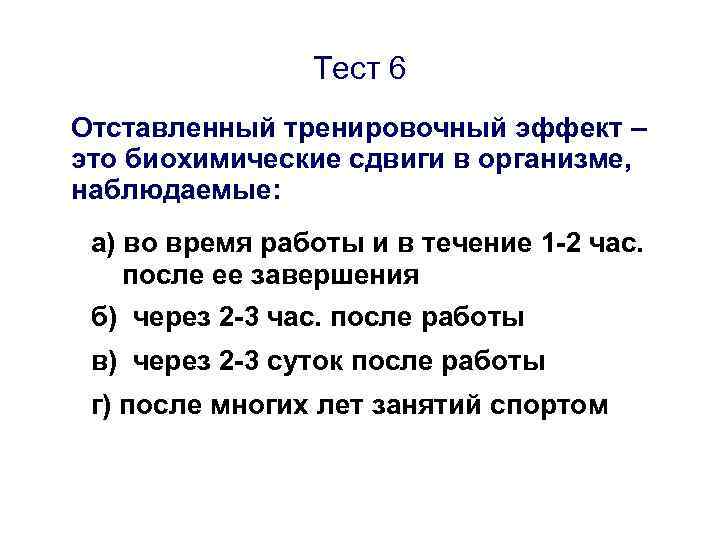 Тест 6

Отставленный тренировочный эффект – это биохимические сдвиги в организме, наблюдаемые:

а) во время работы и в течение 1-2 час. после ее завершения

б) через 2-3 час. после работы

в) через 2-3 суток после работы

г) после многих лет занятий спортом